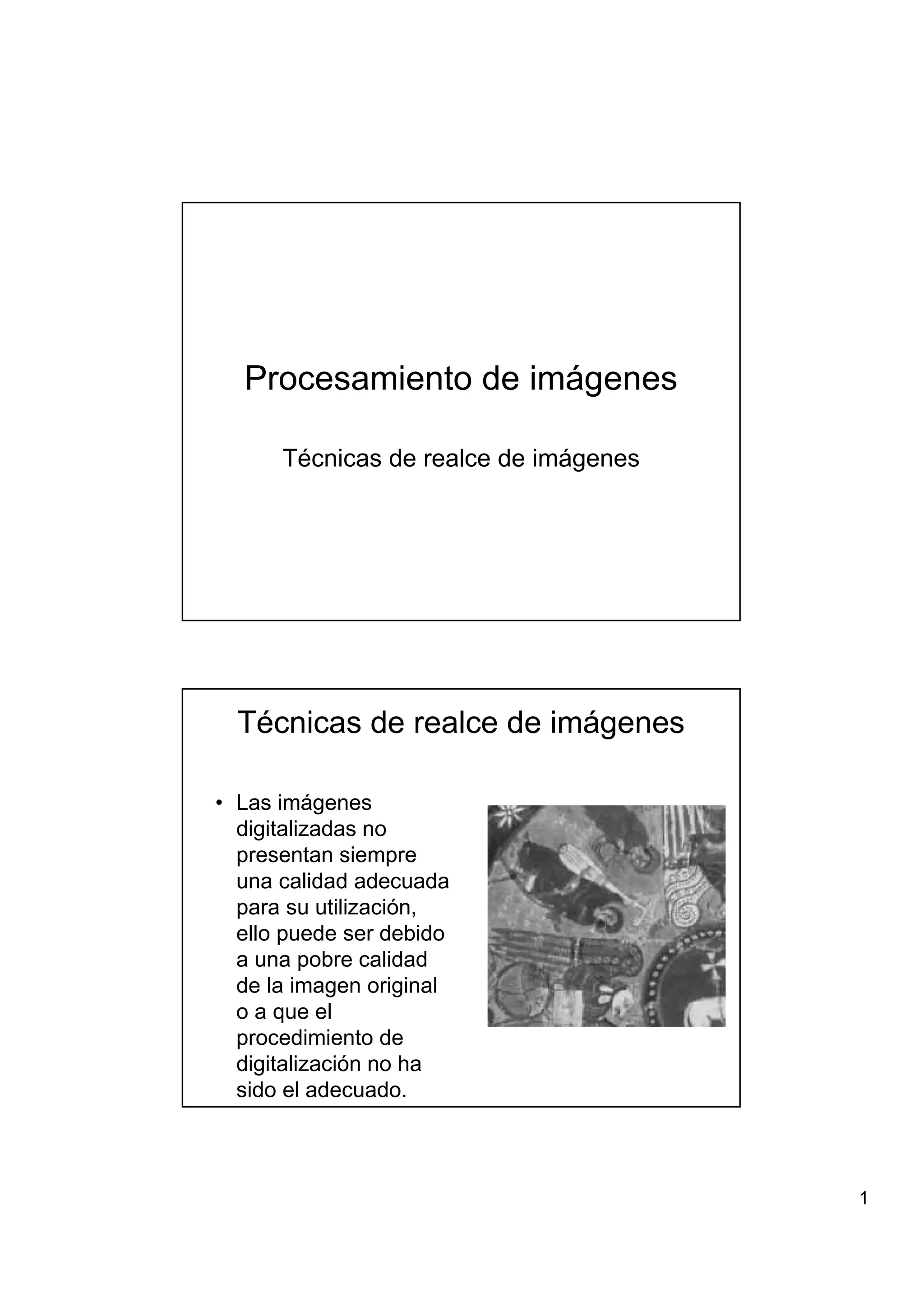 Procesamiento de imágenes

Técnicas de realce de imágenes

Técnicas de realce de imágenes

• Las imágenes digitalizadas no presentan siempre una calidad adecuada para su utilización, ello puede ser debido a una pobre calidad de la imagen original o a que el procedimiento de digitalización no ha sido el adecuado.

1